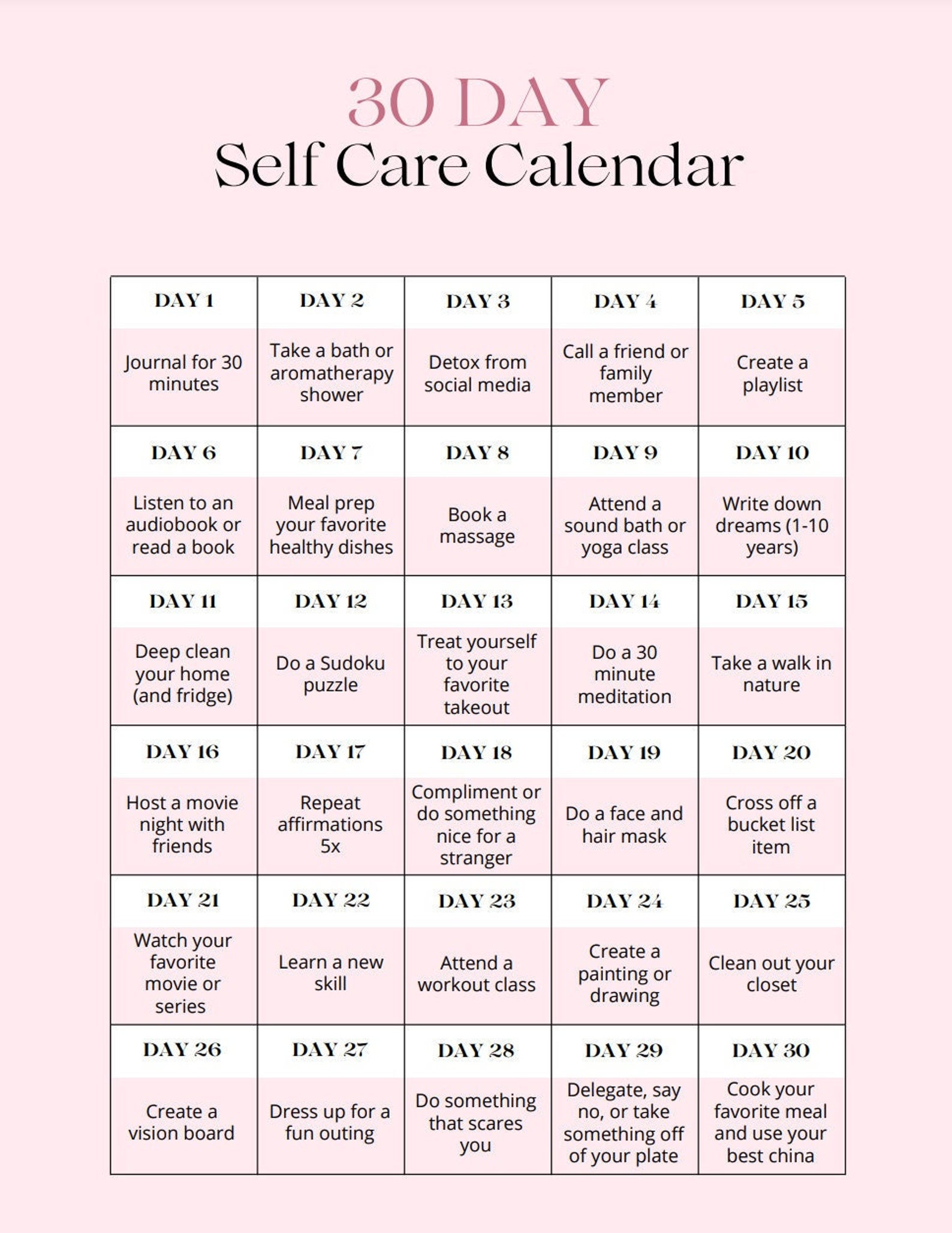 30 DAY
Self Care Calendar

| DAY 1 | DAY 2 | DAY 3 | DAY 4 | DAY 5 |
|---|---|---|---|---|
| Journal for 30 minutes | Take a bath or aromatherapy shower | Detox from social media | Call a friend or family member | Create a playlist |
| DAY 6 | DAY 7 | DAY 8 | DAY 9 | DAY 10 |
| Listen to an audiobook or read a book | Meal prep your favorite healthy dishes | Book a massage | Attend a sound bath or yoga class | Write down dreams (1-10 years) |
| DAY 11 | DAY 12 | DAY 13 | DAY 14 | DAY 15 |
| Deep clean your home (and fridge) | Do a Sudoku puzzle | Treat yourself to your favorite takeout | Do a 30 minute meditation | Take a walk in nature |
| DAY 16 | DAY 17 | DAY 18 | DAY 19 | DAY 20 |
| Host a movie night with friends | Repeat affirmations 5x | Compliment or do something nice for a stranger | Do a face and hair mask | Cross off a bucket list item |
| DAY 21 | DAY 22 | DAY 23 | DAY 24 | DAY 25 |
| Watch your favorite movie or series | Learn a new skill | Attend a workout class | Create a painting or drawing | Clean out your closet |
| DAY 26 | DAY 27 | DAY 28 | DAY 29 | DAY 30 |
| Create a vision board | Dress up for a fun outing | Do something that scares you | Delegate, say no, or take something off of your plate | Cook your favorite meal and use your best china |